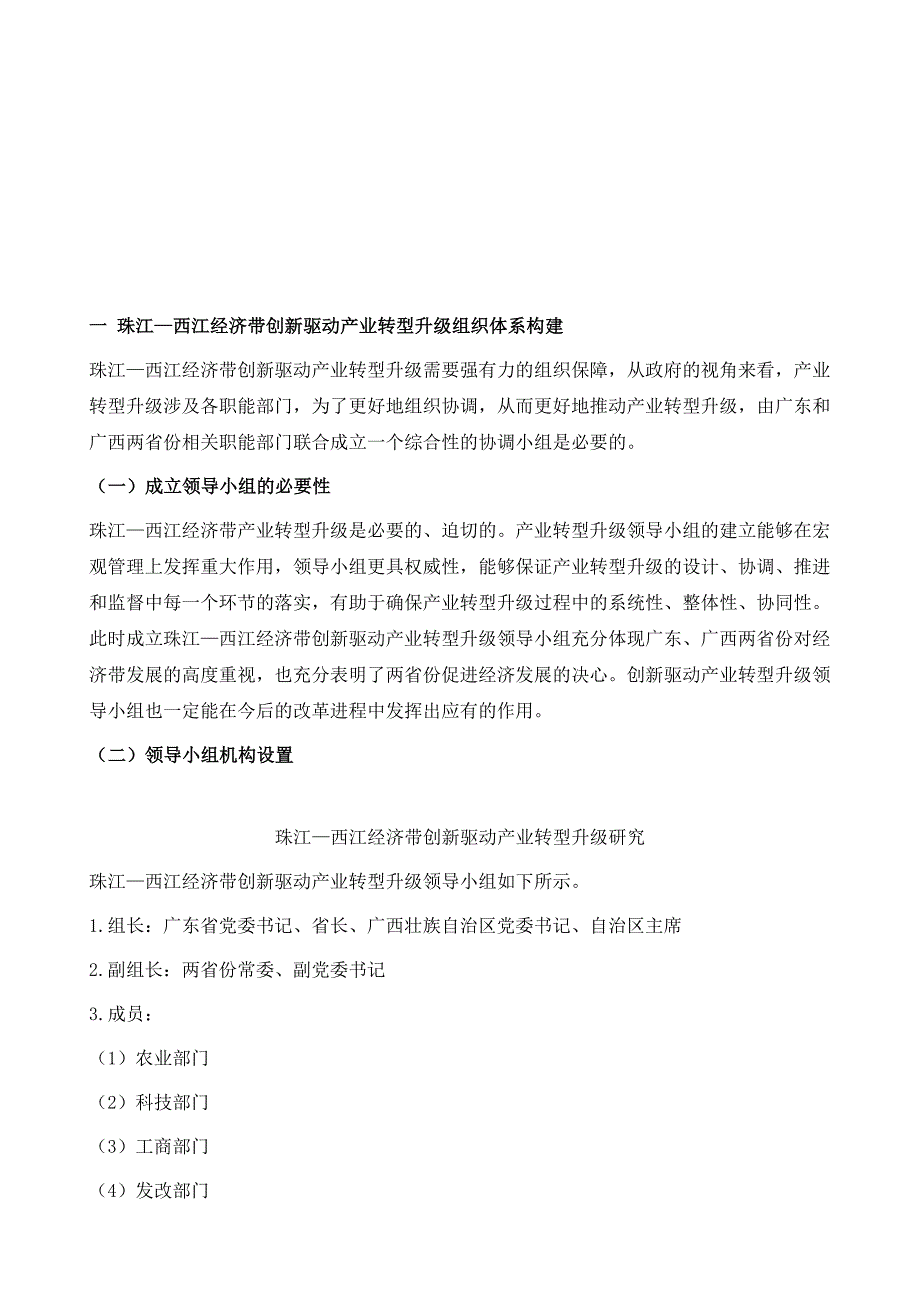 一 珠江—西江经济带创新驱动产业转型升级组织体系构建

珠江—西江经济带创新驱动产业转型升级需要强有力的组织保障，从政府的视角来看，产业转型升级涉及各职能部门，为了更好地组织协调，从而更好地推动产业转型升级，由广东和广西两省份相关职能部门联合成立一个综合性的协调小组是必要的。

（一）成立领导小组的必要性

珠江—西江经济带产业转型升级是必要的、迫切的。产业转型升级领导小组的建立能够在宏观管理上发挥重大作用，领导小组更具权威性，能够保证产业转型升级的设计、协调、推进和监督中每一个环节的落实，有助于确保产业转型升级过程中的系统性、整体性、协同性。此时成立珠江—西江经济带创新驱动产业转型升级领导小组充分体现广东、广西两省份对经济带发展的高度重视，也充分表明了两省份促进经济发展的决心。创新驱动产业转型升级领导小组也一定能在今后的改革进程中发挥出应有的作用。

（二）领导小组机构设置

珠江—西江经济带创新驱动产业转型升级研究

珠江—西江经济带创新驱动产业转型升级领导小组如下所示。

1.组长：广东省党委书记、省长、广西壮族自治区党委书记、自治区主席

2.副组长：两省份常委、副党委书记

3.成员：

（1）农业部门

（2）科技部门

（3）工商部门

（4）发改部门